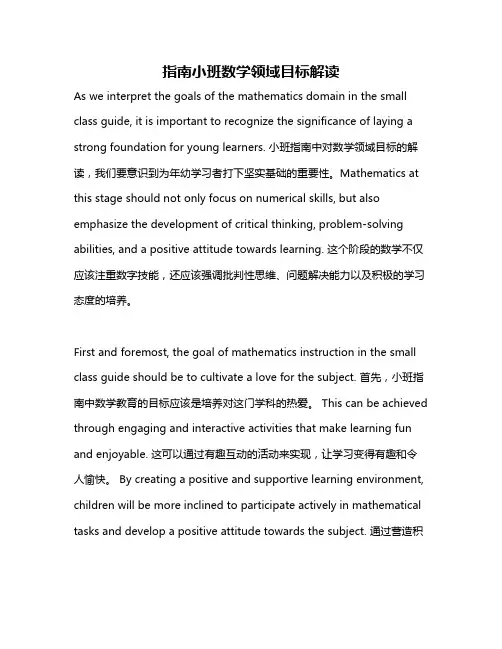 指南小班数学领域目标解读

As we interpret the goals of the mathematics domain in the small class guide, it is important to recognize the significance of laying a strong foundation for young learners. 小班指南中对数学领域目标的解读，我们要意识到为年幼学习者打下坚实基础的重要性。Mathematics at this stage should not only focus on numerical skills, but also emphasize the development of critical thinking, problem-solving abilities, and a positive attitude towards learning. 这个阶段的数学不仅应该注重数字技能，还应该强调批判性思维、问题解决能力以及积极的学习态度的培养。

First and foremost, the goal of mathematics instruction in the small class guide should be to cultivate a love for the subject. 首先，小班指南中数学教育的目标应该是培养对这门学科的热爱。 This can be achieved through engaging and interactive activities that make learning fun and enjoyable. 这可以通过有趣互动的活动来实现，让学习变得有趣和令人愉快。 By creating a positive and supportive learning environment, children will be more inclined to participate actively in mathematical tasks and develop a positive attitude towards the subject. 通过营造积